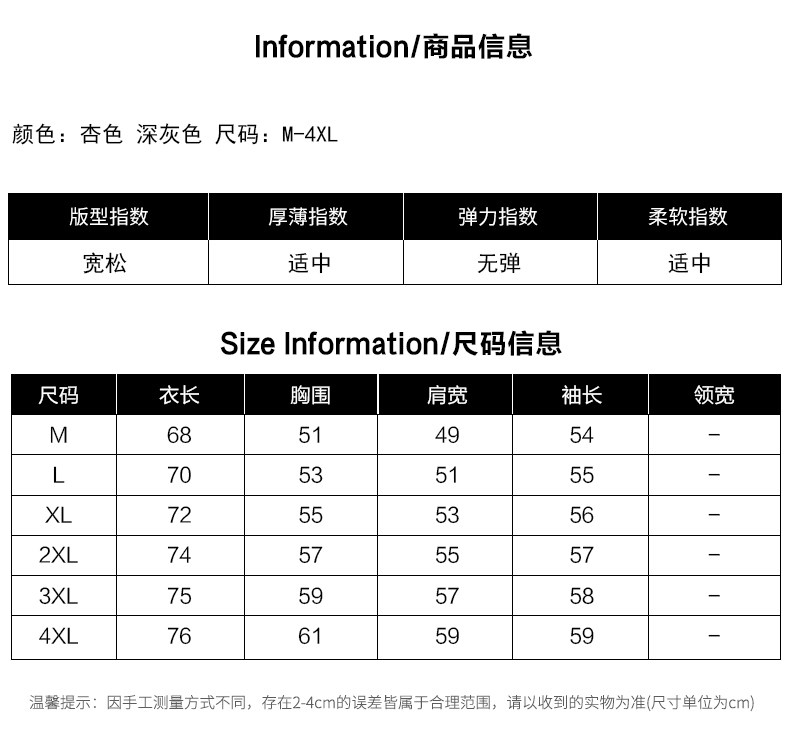 Information/商品信息

颜色：杏色 深灰色 尺码：M-4XL

| 版型指数 | 厚薄指数 | 弹力指数 | 柔软指数 |
|---|---|---|---|
| 宽松 | 适中 | 无弹 | 适中 |

Size Information/尺码信息

| 尺码 | 衣长 | 胸围 | 肩宽 | 袖长 | 领宽 |
|---|---|---|---|---|---|
| M | 68 | 51 | 49 | 54 | - |
| L | 70 | 53 | 51 | 55 | - |
| XL | 72 | 55 | 53 | 56 | - |
| 2XL | 74 | 57 | 55 | 57 | - |
| 3XL | 75 | 59 | 57 | 58 | - |
| 4XL | 76 | 61 | 59 | 59 | - |

温馨提示：因手工测量方式不同，存在2-4cm的误差皆属于合理范围，请以收到的实物为准(尺寸单位为cm)